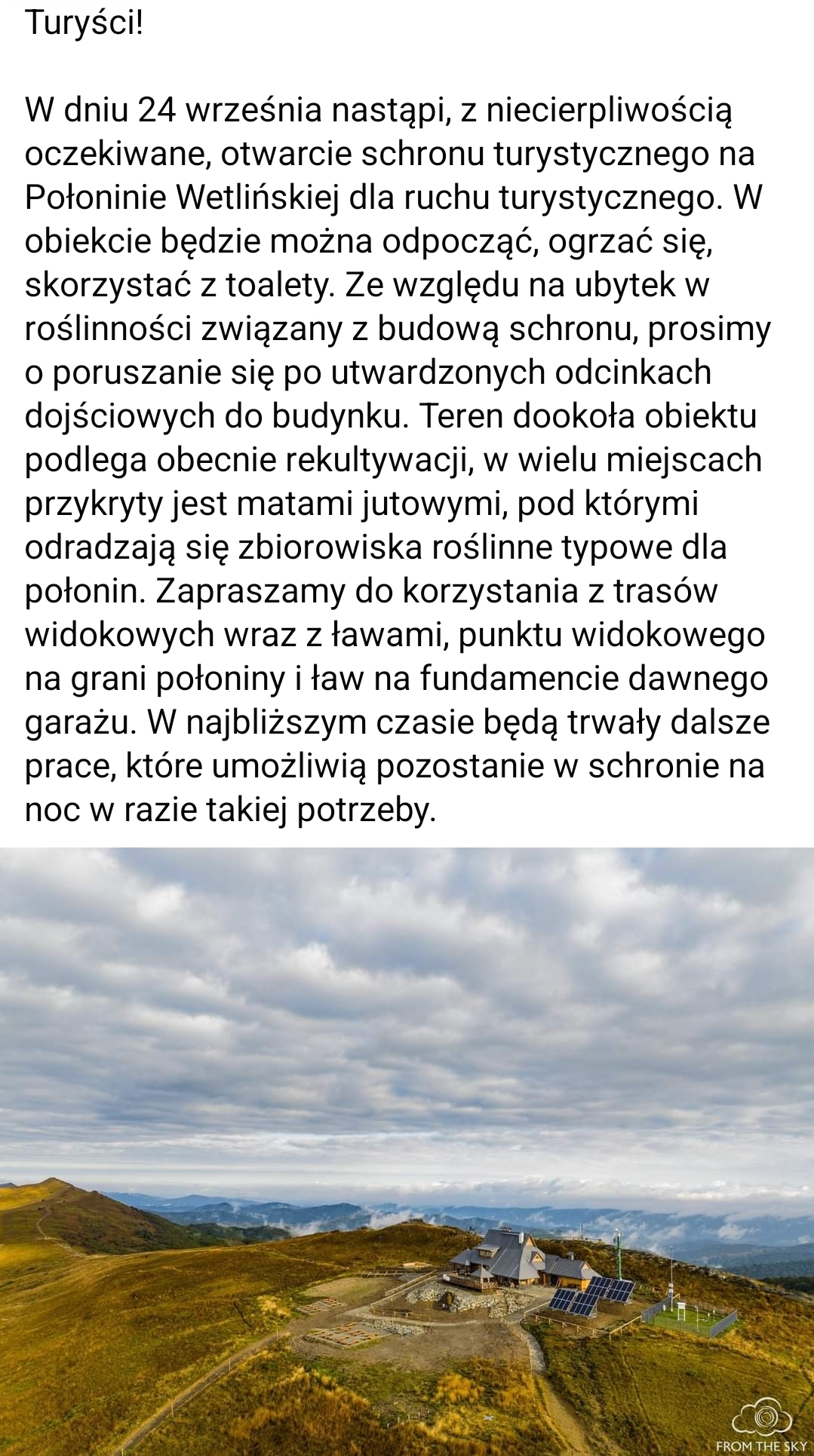 Turyści!

W dniu 24 września nastąpi, z niecierpliwością oczekiwane, otwarcie schronu turystycznego na Połoninie Wetlińskiej dla ruchu turystycznego. W obiekcie będzie można odpocząć, ogrzać się, skorzystać z toalety. Ze względu na ubytek w roślinności związany z budową schronu, prosimy o poruszanie się po utwardzonych odcinkach dojściowych do budynku. Teren dookoła obiektu podlega obecnie rekultywacji, w wielu miejscach przykryty jest matami jutowymi, pod którymi odradzają się zbiorowiska roślinne typowe dla połonin. Zapraszamy do korzystania z trasów widokowych wraz z ławami, punktu widokowego na grani połoniny i ław na fundamencie dawnego garażu. W najbliższym czasie będą trwały dalsze prace, które umożliwią pozostanie w schronie na noc w razie takiej potrzeby.

FROM THE SKY